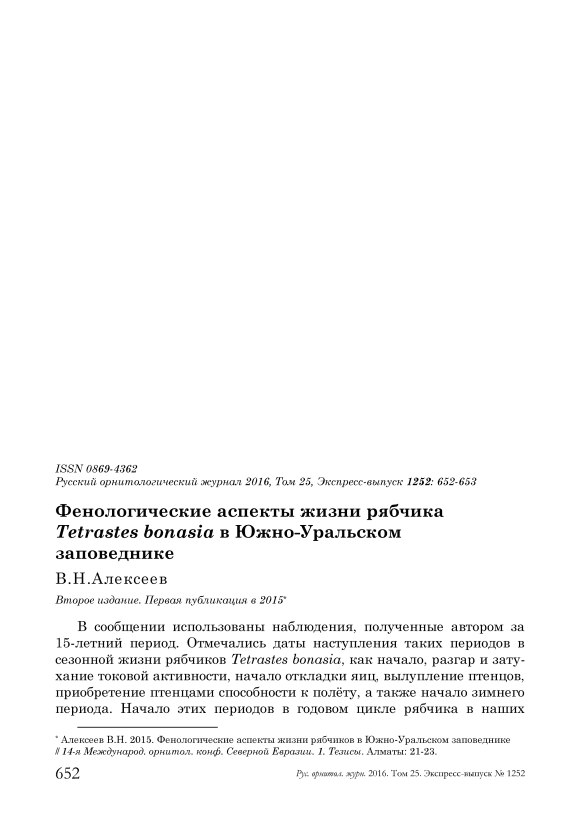 ISSN 0869-4362
Русский орнитологический журнал 2016, Том 25, Экспресс-выпуск 1252: 652-653

Фенологические аспекты жизни рябчика Tetrastes bonasia в Южно-Уральском заповеднике

В.Н.Алексеев

Второе издание. Первая публикация в 2015*

В сообщении использованы наблюдения, полученные автором за 15-летний период. Отмечались даты наступления таких периодов в сезонной жизни рябчиков Tetrastes bonasia, как начало, разгар и затухание токовой активности, начало откладки яиц, вылупление птенцов, приобретение птенцами способности к полёту, а также начало зимнего периода. Начало этих периодов в годовом цикле рябчика в наших

* Алексеев В.Н. 2015. Фенологические аспекты жизни рябчиков в Южно-Уральском заповеднике // 14-я Международ. орнитол. конф. Северной Евразии. 1. Тезисы. Алматы: 21-23.

652 Рус. орнитол. журн. 2016. Том 25. Экспресс-выпуск № 1252